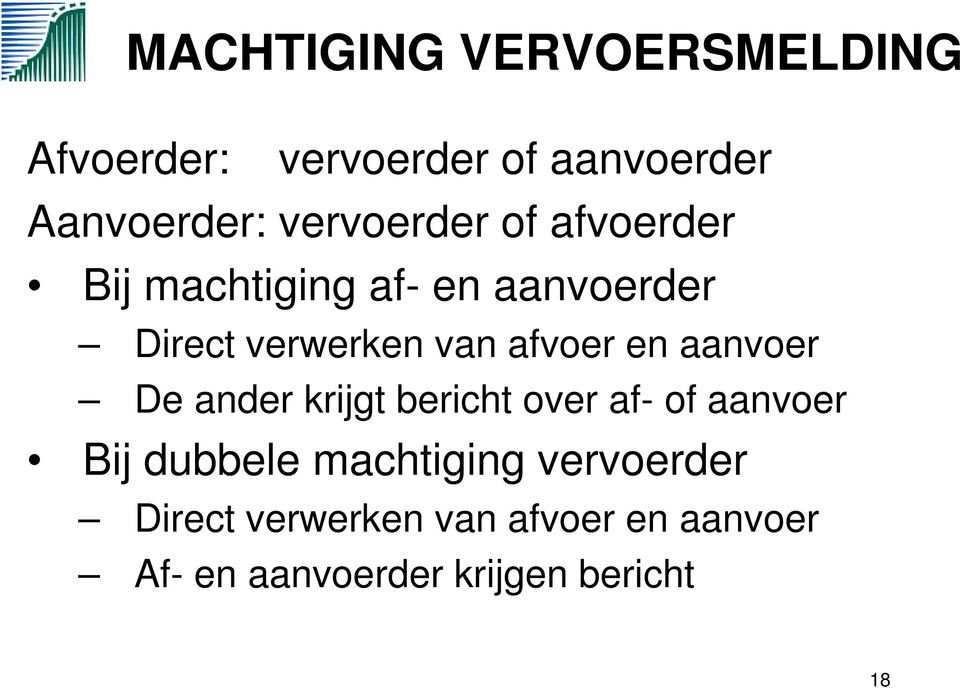 MACHTIGING VERVOERSMELDING

Afvoerder: vervoerder of aanvoerder

Aanvoerder: vervoerder of afvoerder

• Bij machtiging af- en aanvoerder
– Direct verwerken van afvoer en aanvoer
– De ander krijgt bericht over af- of aanvoer

• Bij dubbele machtiging vervoerder
– Direct verwerken van afvoer en aanvoer
– Af- en aanvoerder krijgen bericht

18